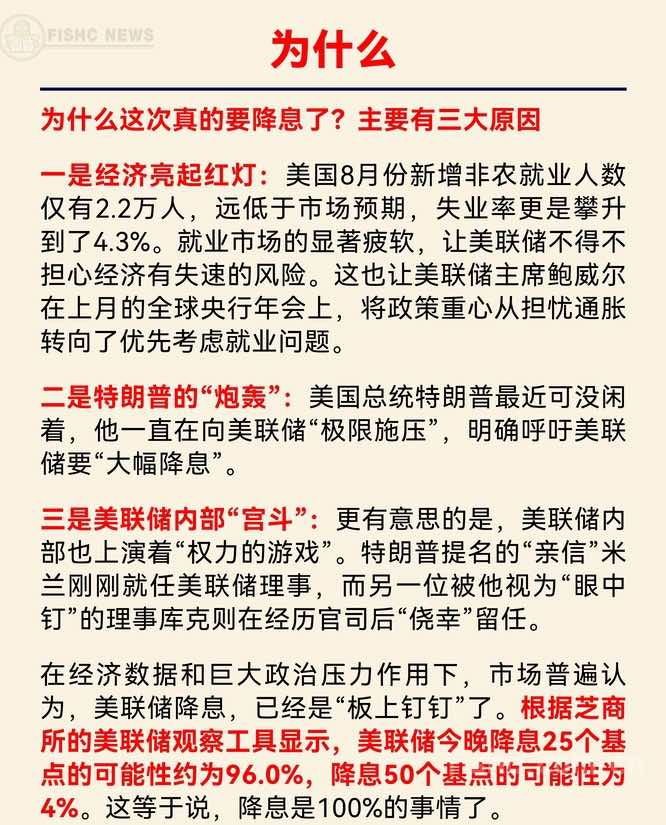 FISHC NEWS

为什么

为什么这次真的要降息了？主要有三大原因

一是经济亮起红灯：美国8月份新增非农就业人数仅有2.2万人，远低于市场预期，失业率更是攀升到了4.3%。就业市场的显著疲软，让美联储不得不担心经济有失速的风险。这也让美联储主席鲍威尔在上月的全球央行年会上，将政策重心从担忧通胀转向了优先考虑就业问题。

二是特朗普的“炮轰”：美国总统特朗普最近可没闲着，他一直在向美联储“极限施压”，明确呼吁美联储要“大幅降息”。

三是美联储内部“宫斗”：更有意思的是，美联储内部也上演着“权力的游戏”。特朗普提名的“亲信”米兰刚刚就任美联储理事，而另一位被他视为“眼中钉”的理事库克则在经历官司后“侥幸”留任。

在经济数据和巨大政治压力作用下，市场普遍认为，美联储降息，已经是“板上钉钉”了。根据芝商所的美联储观察工具显示，美联储今晚降息25个基点的可能性约为96.0%，降息50个基点的可能性为4%。这等于说，降息是100%的事情了。